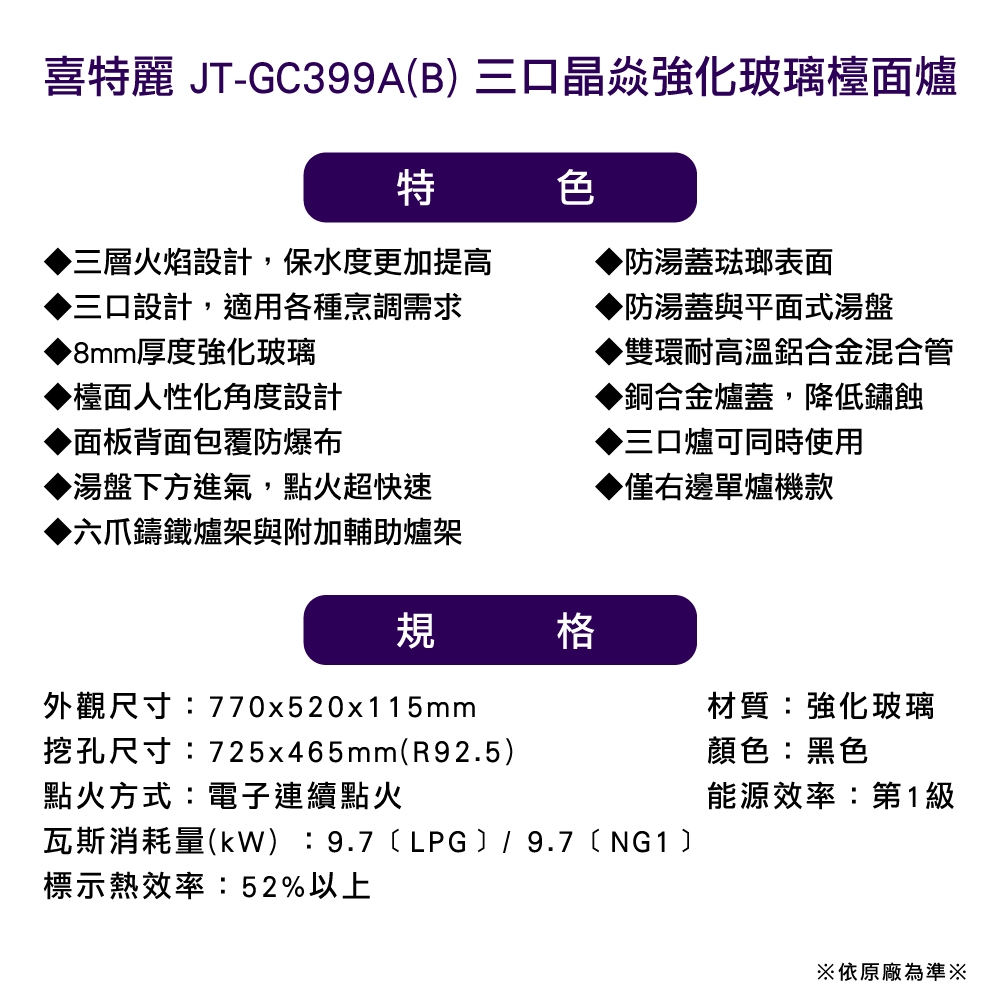 喜特麗 JT-GC399A(B) 三口晶焱強化玻璃檯面爐

特 色

◆三層火焰設計，保水度更加提高
◆三口設計，適用各種烹調需求
◆8mm厚度強化玻璃
◆檯面人性化角度設計
◆面板背面包覆防爆布
◆湯盤下方進氣，點火超快速
◆六爪鑄鐵爐架與附加輔助爐架

◆防湯蓋琺瑯表面
◆防湯蓋與平面式湯盤
◆雙環耐高溫鋁合金混合管
◆銅合金爐蓋，降低鏽蝕
◆三口爐可同時使用
◆僅右邊單爐機款

規 格

外觀尺寸：770x520x115mm
挖孔尺寸：725x465mm(R92.5)
點火方式：電子連續點火
瓦斯消耗量(kW) ：9.7〔LPG〕/ 9.7〔NG1〕
標示熱效率：52%以上

材質：強化玻璃
顏色：黑色
能源效率：第1級

※依原廠為準※